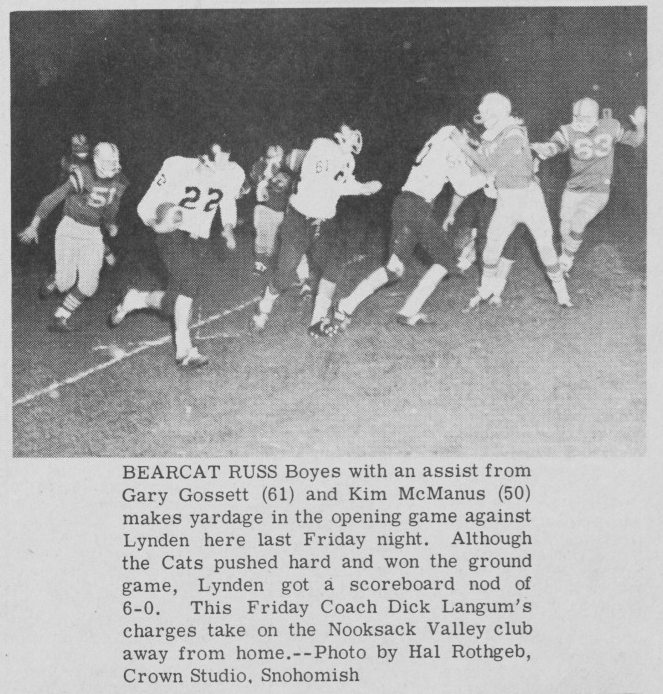 BEARCAT RUSS Boyes with an assist from Gary Gossett (61) and Kim McManus (50) makes yardage in the opening game against Lynden here last Friday night. Although the Cats pushed hard and won the ground game, Lynden got a scoreboard nod of 6-0. This Friday Coach Dick Langum's charges take on the Nooksack Valley club away from home.--Photo by Hal Rothgeb, Crown Studio, Snohomish